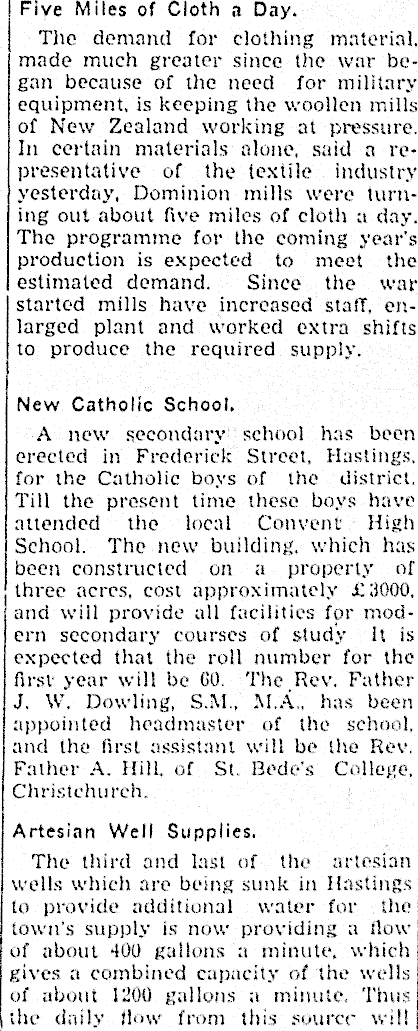 Five Miles of Cloth a Day.

The demand for clothing material, made much greater since the war began because of the need for military equipment, is keeping the woollen mills of New Zealand working at pressure. In certain materials alone, said a representative of the textile industry yesterday, Dominion mills were turning out about five miles of cloth a day. The programme for the coming year's production is expected to meet the estimated demand. Since the war started mills have increased staff, enlarged plant and worked extra shifts to produce the required supply.

New Catholic School.

A new secondary school has been erected in Frederick Street, Hastings, for the Catholic boys of the district. Till the present time these boys have attended the local Convent High School. The new building, which has been constructed on a property of three acres, cost approximately £3000, and will provide all facilities for modern secondary courses of study. It is expected that the roll number for the first year will be 60. The Rev. Father J. W. Dowling, S.M., M.A., has been appointed headmaster of the school, and the first assistant will be the Rev. Father A. Hill, of St. Bede's College, Christchurch.

Artesian Well Supplies.

The third and last of the artesian wells which are being sunk in Hastings to provide additional water for the town's supply is now providing a flow of about 400 gallons a minute, which gives a combined capacity of the wells of about 1200 gallons a minute. Thus the daily flow from this source will